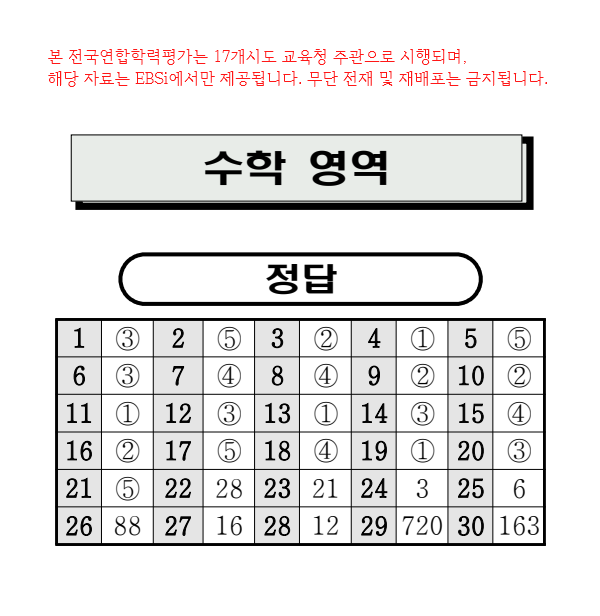 본 전국연합학력평가는 17개시도 교육청 주관으로 시행되며, 해당 자료는 EBSi에서만 제공됩니다. 무단 전재 및 재배포는 금지됩니다.

수학 영역

정답

| 1 | ③ | 2 | ⑤ | 3 | ② | 4 | ① | 5 | ⑤ |
|---|---|---|---|---|---|---|---|---|---|
| 6 | ③ | 7 | ④ | 8 | ④ | 9 | ② | 10 | ② |
| 11 | ① | 12 | ③ | 13 | ① | 14 | ③ | 15 | ④ |
| 16 | ② | 17 | ⑤ | 18 | ④ | 19 | ① | 20 | ③ |
| 21 | ⑤ | 22 | 28 | 23 | 21 | 24 | 3 | 25 | 6 |
| 26 | 88 | 27 | 16 | 28 | 12 | 29 | 720 | 30 | 163 |